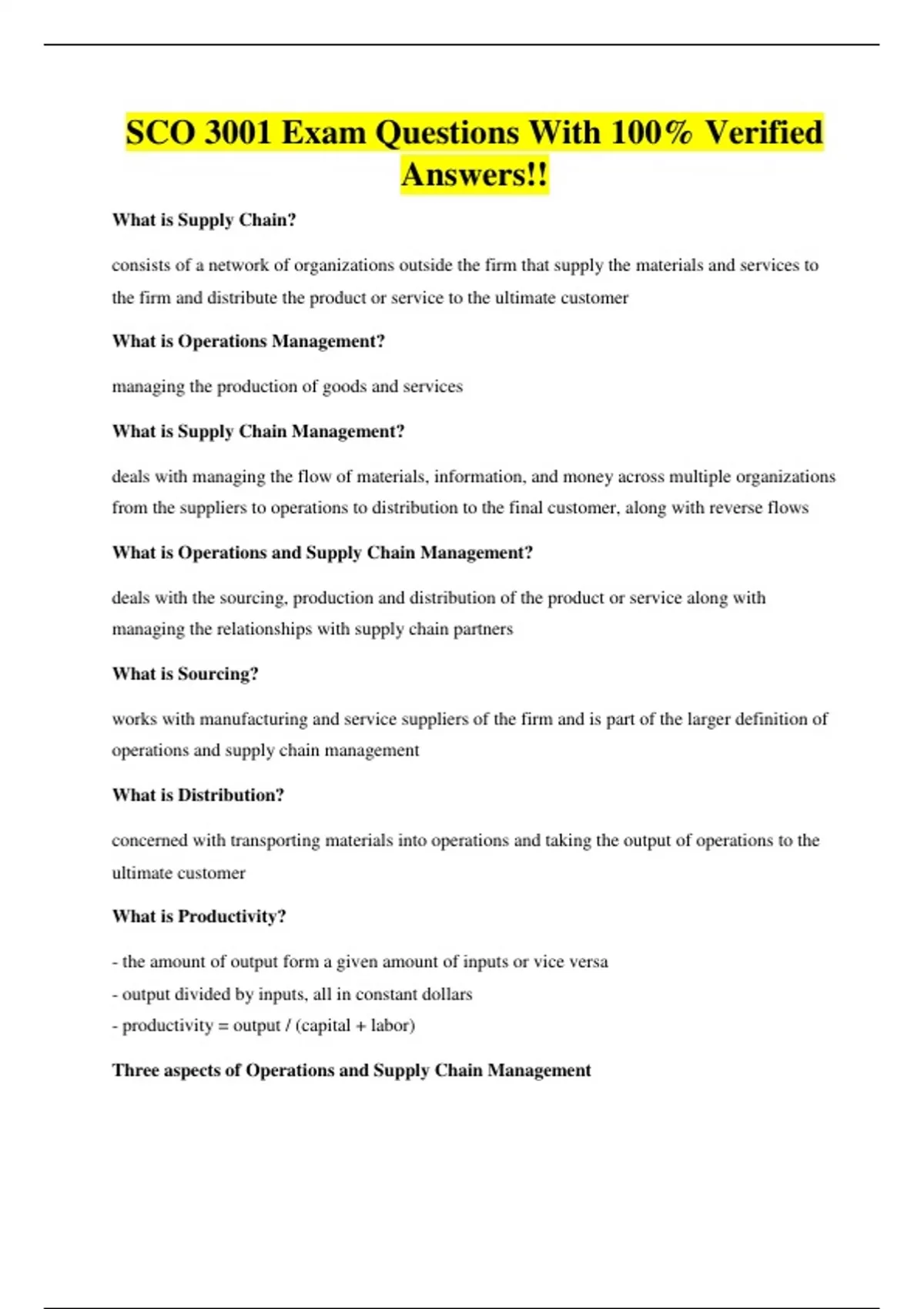 SCO 3001 Exam Questions With 100% Verified Answers!!

What is Supply Chain?

consists of a network of organizations outside the firm that supply the materials and services to the firm and distribute the product or service to the ultimate customer

What is Operations Management?

managing the production of goods and services

What is Supply Chain Management?

deals with managing the flow of materials, information, and money across multiple organizations from the suppliers to operations to distribution to the final customer, along with reverse flows

What is Operations and Supply Chain Management?

deals with the sourcing, production and distribution of the product or service along with managing the relationships with supply chain partners

What is Sourcing?

works with manufacturing and service suppliers of the firm and is part of the larger definition of operations and supply chain management

What is Distribution?

concerned with transporting materials into operations and taking the output of operations to the ultimate customer

What is Productivity?

- the amount of output form a given amount of inputs or vice versa
- output divided by inputs, all in constant dollars
- productivity = output / (capital + labor)

Three aspects of Operations and Supply Chain Management